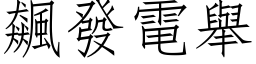 飆發電舉